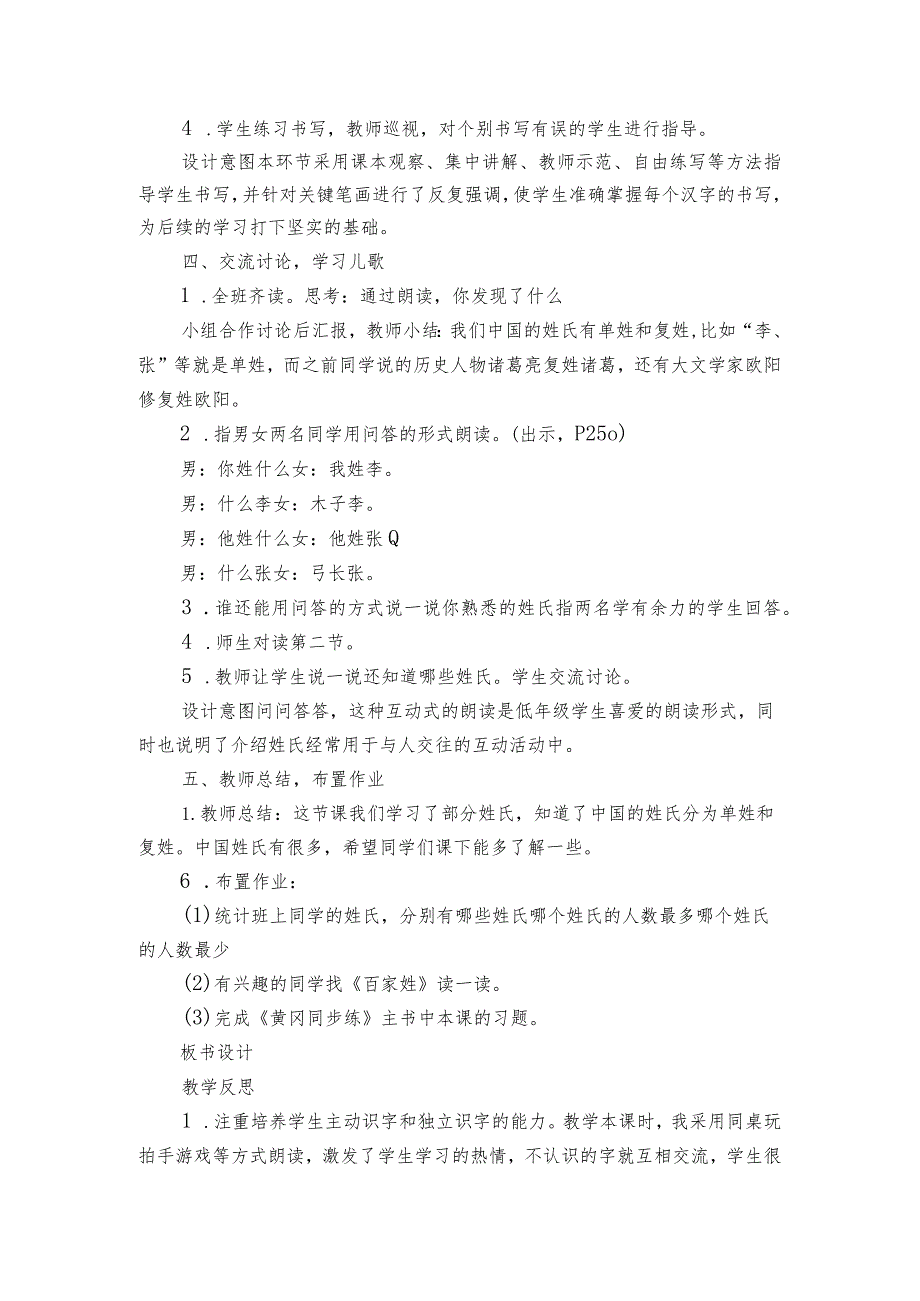 4．学生练习书写，教师巡视，对个别书写有误的学生进行指导。

设计意图本环节采用课本观察、集中讲解、教师示范、自由练写等方法指导学生书写，并针对关键笔画进行了反复强调，使学生准确掌握每个汉字的书写，为后续的学习打下坚实的基础。

四、交流讨论，学习儿歌

1．全班齐读。思考：通过朗读，你发现了什么

小组合作讨论后汇报，教师小结：我们中国的姓氏有单姓和复姓，比如“李、张”等就是单姓，而之前同学说的历史人物诸葛亮复姓诸葛，还有大文学家欧阳修复姓欧阳。

2．指男女两名同学用问答的形式朗读。(出示，P25o)

男：你姓什么女：我姓李。

男：什么李女：木子李。

男：他姓什么女：他姓张Q

男：什么张女：弓长张。

3．谁还能用问答的方式说一说你熟悉的姓氏指两名学有余力的学生回答。

4．师生对读第二节。

5．教师让学生说一说还知道哪些姓氏。学生交流讨论。

设计意图问问答答，这种互动式的朗读是低年级学生喜爱的朗读形式，同时也说明了介绍姓氏经常用于与人交往的互动活动中。

五、教师总结，布置作业

1.教师总结：这节课我们学习了部分姓氏，知道了中国的姓氏分为单姓和复姓。中国姓氏有很多，希望同学们课下能多了解一些。

6．布置作业：

(1)统计班上同学的姓氏，分别有哪些姓氏哪个姓氏的人数最多哪个姓氏的人数最少

(2)有兴趣的同学找《百家姓》读一读。

(3)完成《黄冈同步练》主书中本课的习题。

板书设计

教学反思

1．注重培养学生主动识字和独立识字的能力。教学本课时，我采用同桌玩拍手游戏等方式朗读，激发了学生学习的热情，不认识的字就互相交流，学生很